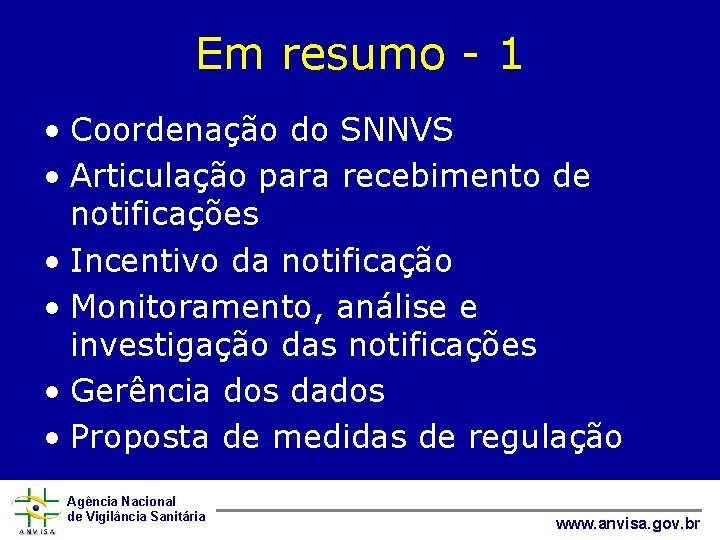 Em resumo - 1

• Coordenação do SNNVS
• Articulação para recebimento de notificações
• Incentivo da notificação
• Monitoramento, análise e investigação das notificações
• Gerência dos dados
• Proposta de medidas de regulação

ANVISA
Agência Nacional
de Vigilância Sanitária

www.anvisa.gov.br